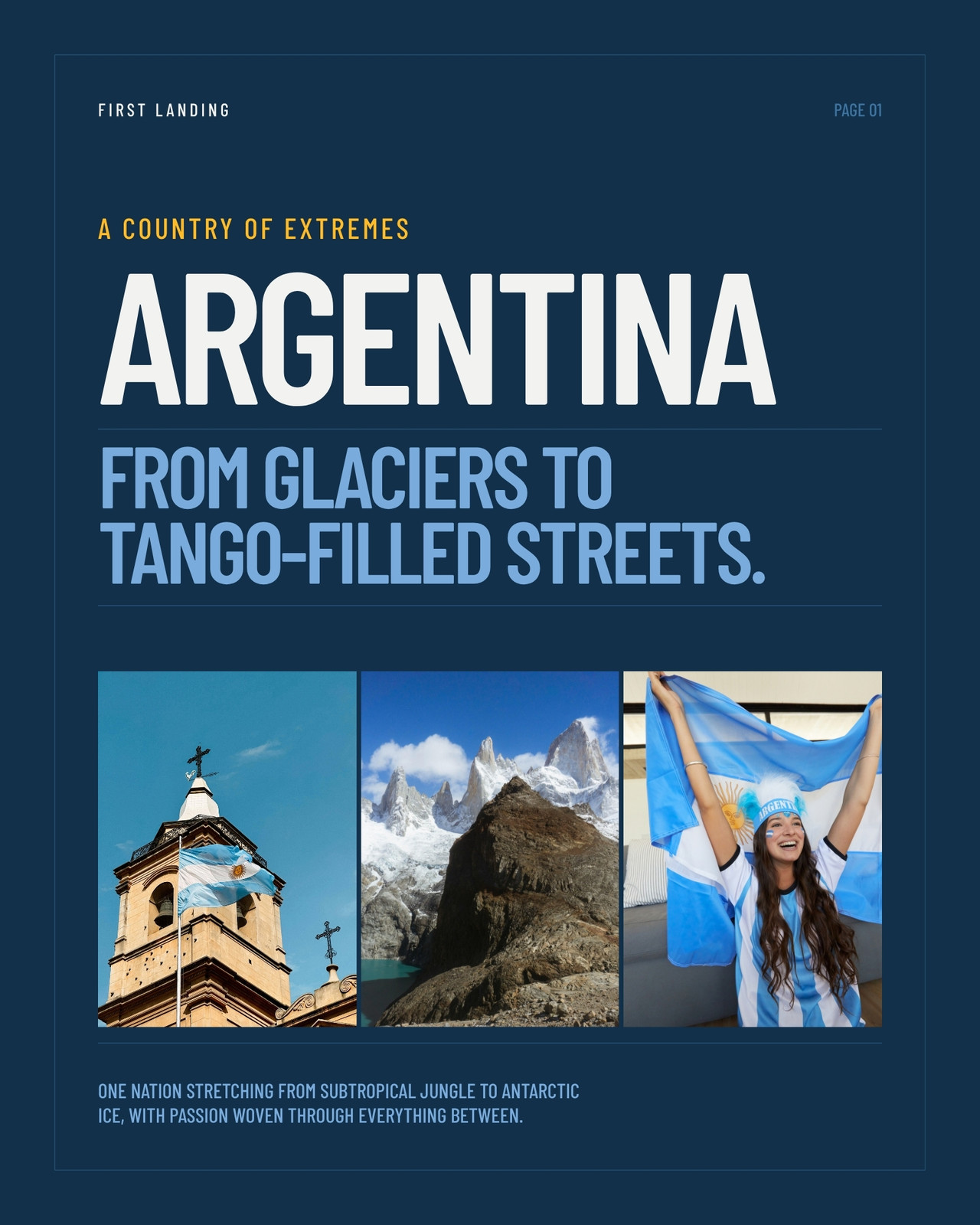 FIRST LANDING

PAGE 01

A COUNTRY OF EXTREMES

ARGENTINA

FROM GLACIERS TO TANGO-FILLED STREETS.

ONE NATION STRETCHING FROM SUBTROPICAL JUNGLE TO ANTARCTIC ICE, WITH PASSION WOVEN THROUGH EVERYTHING BETWEEN.